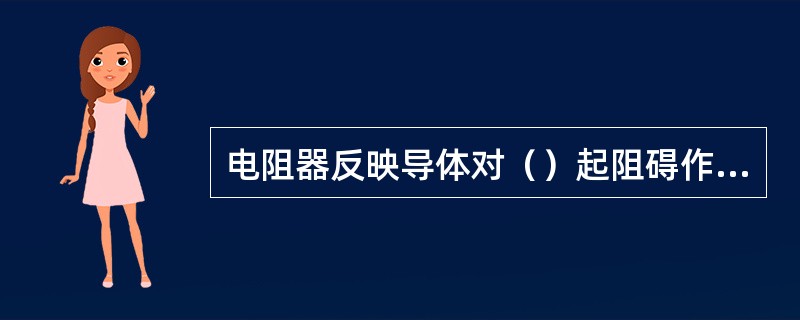 电阻器反映导体对（）起阻碍作...